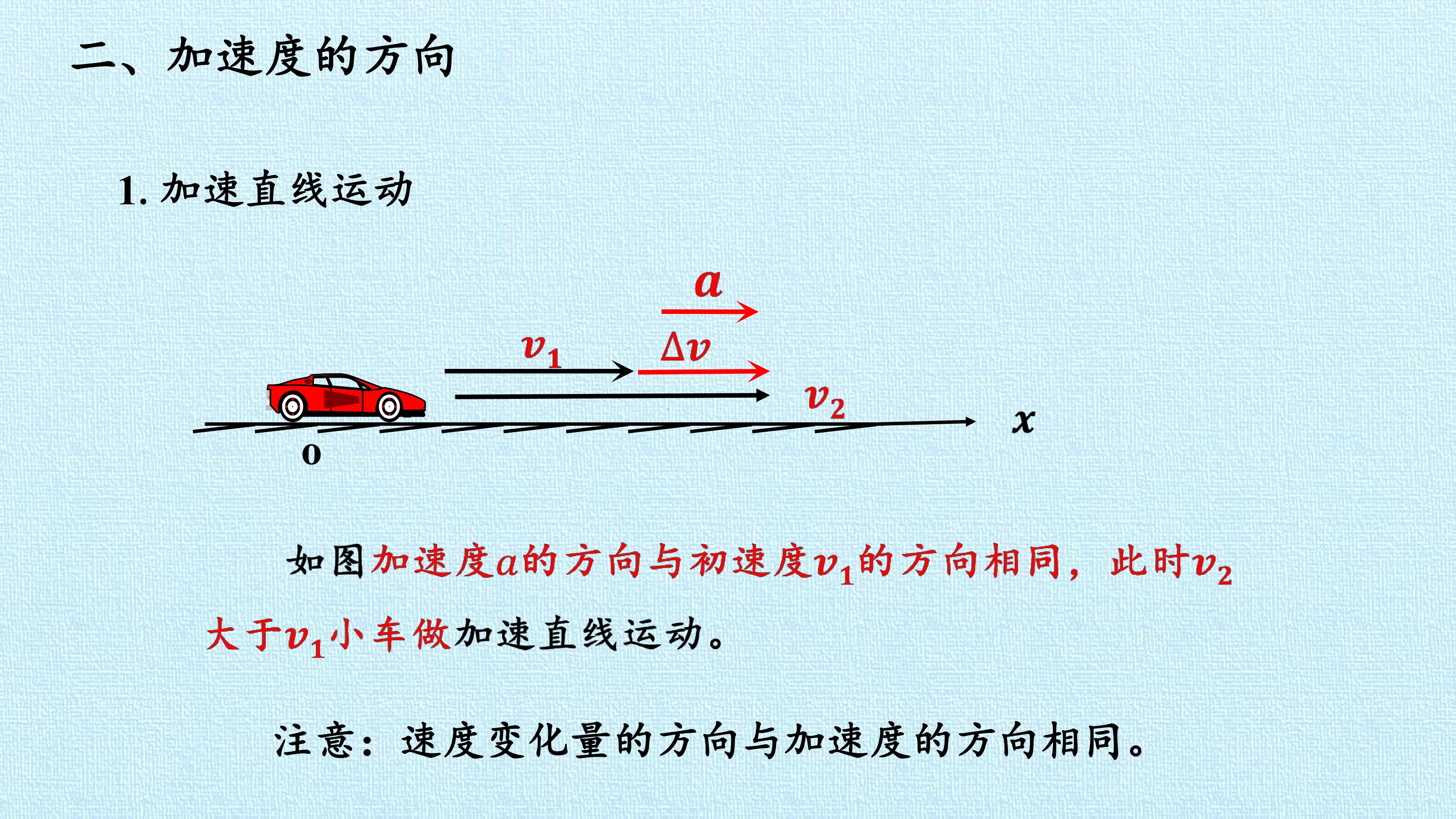 二、加速度的方向

1. 加速直线运动

$a$

$v_1$ $\Delta v$

$v_2$

$x$

o

如图加速度$a$的方向与初速度$v_1$的方向相同，此时$v_2$大于$v_1$小车做加速直线运动。

注意：速度变化量的方向与加速度的方向相同。